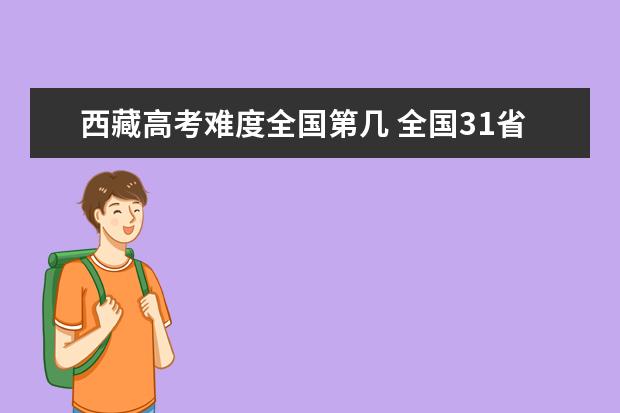 西藏高考难度全国第几 全国31省